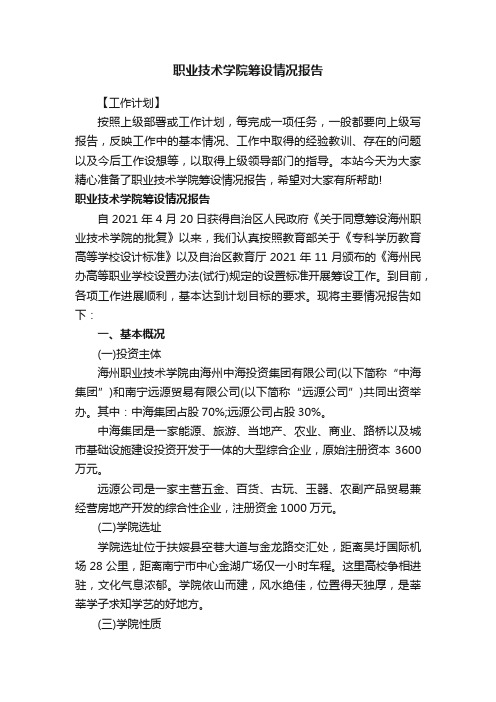 职业技术学院筹设情况报告

【工作计划】

按照上级部署或工作计划，每完成一项任务，一般都要向上级写报告，反映工作中的基本情况、工作中取得的经验教训、存在的问题以及今后工作设想等，以取得上级领导部门的指导。本站今天为大家精心准备了职业技术学院筹设情况报告，希望对大家有所帮助!

职业技术学院筹设情况报告

自 2021 年 4 月 20 日获得自治区人民政府《关于同意筹设海州职业技术学院的批复》以来，我们认真按照教育部关于《专科学历教育高等学校设计标准》以及自治区教育厅 2021 年 11 月颁布的《海州民办高等职业学校设置办法(试行)规定的设置标准开展筹设工作。到目前，各项工作进展顺利，基本达到计划目标的要求。现将主要情况报告如下：

一、基本概况

(一)投资主体

海州职业技术学院由海州中海投资集团有限公司(以下简称“中海集团”)和南宁远源贸易有限公司(以下简称“远源公司”)共同出资举办。其中：中海集团占股 70%;远源公司占股 30%。

中海集团是一家能源、旅游、当地产、农业、商业、路桥以及城市基础设施建设投资开发于一体的大型综合企业，原始注册资本 3600 万元。

远源公司是一家主营五金、百货、古玩、玉器、农副产品贸易兼经营房地产开发的综合性企业，注册资金 1000 万元。

(二)学院选址

学院选址位于扶绥县空巷大道与金龙路交汇处，距离吴圩国际机场 28 公里，距离南宁市中心金湖广场仅一小时车程。这里高校争相进驻，文化气息浓郁。学院依山而建，风水绝佳，位置得天独厚，是莘莘学子求知学艺的好地方。

(三)学院性质